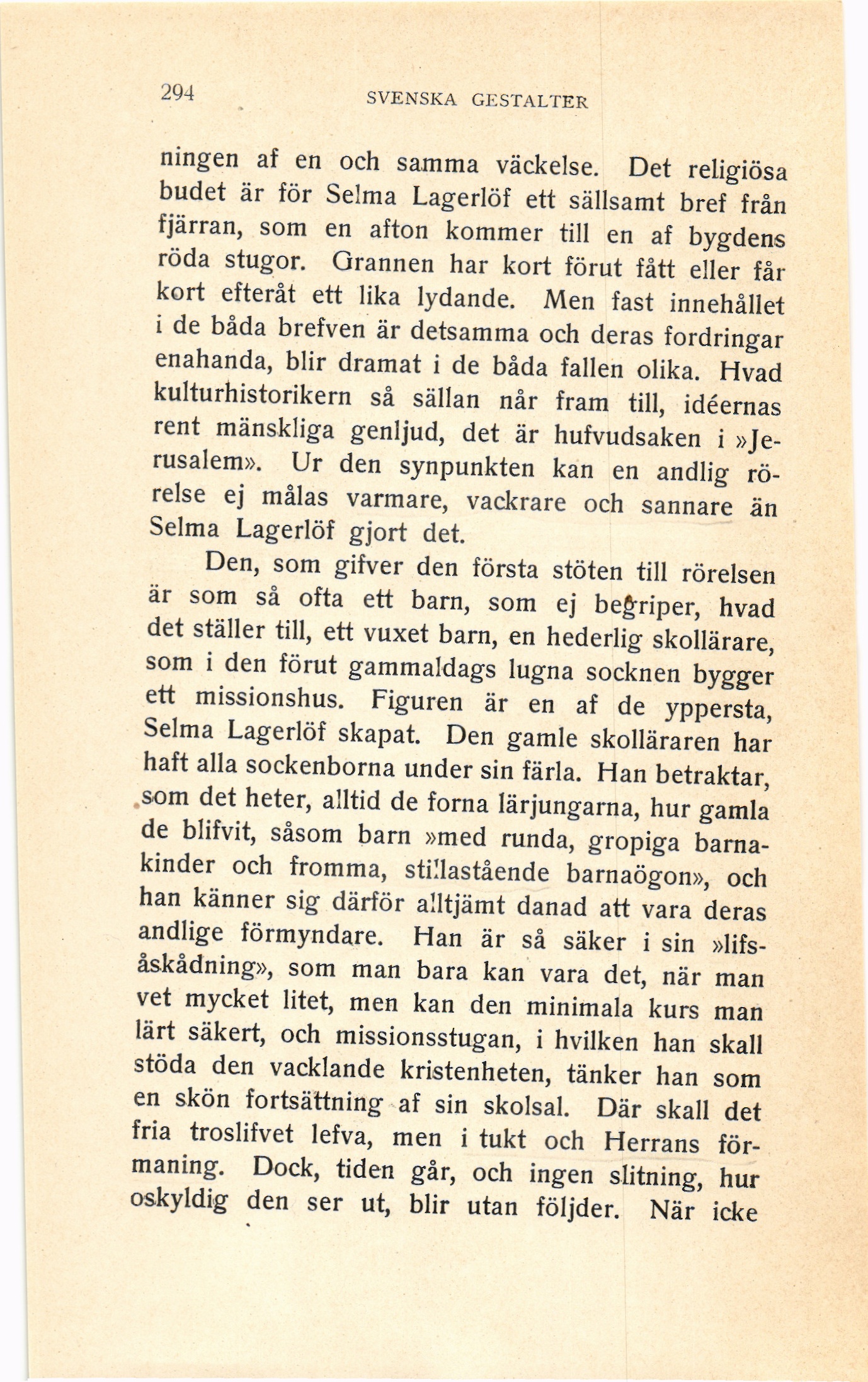 294 SVENSKA GESTALTER

ningen af en och samma väckelse. Det religiösa budet är för Selma Lagerlöf ett sällsamt bref från fjärran, som en afton kommer till en af bygdens röda stugor. Grannen har kort förut fått eller får kort efteråt ett lika lydande. Men fast innehållet i de båda brefven är detsamma och deras fordringar enahanda, blir dramat i de båda fallen olika. Hvad kulturhistorikern så sällan når fram till, idéernas rent mänskliga genljud, det är hufvudsaken i »Jerusalem». Ur den synpunkten kan en andlig rörelse ej målas varmare, vackrare och sannare än Selma Lagerlöf gjort det.

Den, som gifver den första stöten till rörelsen är som så ofta ett barn, som ej begriper, hvad det ställer till, ett vuxet barn, en hederlig skollärare, som i den förut gammaldags lugna socknen bygger ett missionshus. Figuren är en af de yppersta, Selma Lagerlöf skapat. Den gamle skolläraren har haft alla sockenborna under sin färla. Han betraktar, som det heter, alltid de forna lärjungarna, hur gamla de blifvit, såsom barn »med runda, gropiga barnakinder och fromma, stillastående barnaögon», och han känner sig därför alltjämt danad att vara deras andlige förmyndare. Han är så säker i sin »lifsåskådning», som man bara kan vara det, när man vet mycket litet, men kan den minimala kurs man lärt säkert, och missionsstugan, i hvilken han skall stöda den vacklande kristenheten, tänker han som en skön fortsättning af sin skolsal. Där skall det fria troslifvet lefva, men i tukt och Herrans förmaning. Dock, tiden går, och ingen slitning, hur oskyldig den ser ut, blir utan följder. När icke